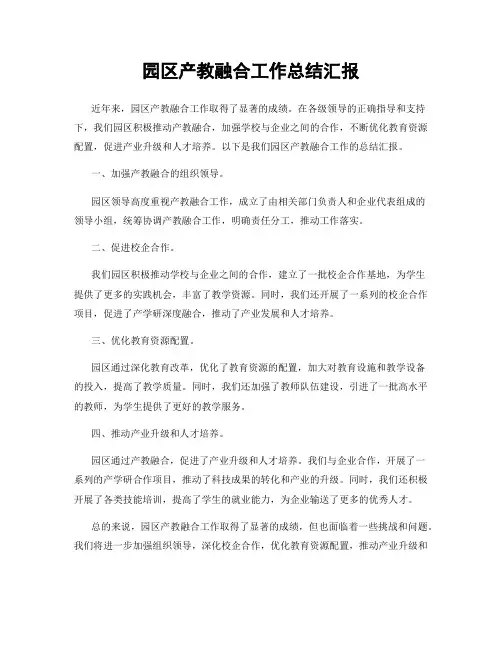 园区产教融合工作总结汇报

近年来，园区产教融合工作取得了显著的成绩。在各级领导的正确指导和支持下，我们园区积极推动产教融合，加强学校与企业之间的合作，不断优化教育资源配置，促进产业升级和人才培养。以下是我们园区产教融合工作的总结汇报。

一、加强产教融合的组织领导。

园区领导高度重视产教融合工作，成立了由相关部门负责人和企业代表组成的领导小组，统筹协调产教融合工作，明确责任分工，推动工作落实。

二、促进校企合作。

我们园区积极推动学校与企业之间的合作，建立了一批校企合作基地，为学生提供了更多的实践机会，丰富了教学资源。同时，我们还开展了一系列的校企合作项目，促进了产学研深度融合，推动了产业发展和人才培养。

三、优化教育资源配置。

园区通过深化教育改革，优化了教育资源的配置，加大对教育设施和教学设备的投入，提高了教学质量。同时，我们还加强了教师队伍建设，引进了一批高水平的教师，为学生提供了更好的教学服务。

四、推动产业升级和人才培养。

园区通过产教融合，促进了产业升级和人才培养。我们与企业合作，开展了一系列的产学研合作项目，推动了科技成果的转化和产业的升级。同时，我们还积极开展了各类技能培训，提高了学生的就业能力，为企业输送了更多的优秀人才。

总的来说，园区产教融合工作取得了显著的成绩，但也面临着一些挑战和问题。我们将进一步加强组织领导，深化校企合作，优化教育资源配置，推动产业升级和